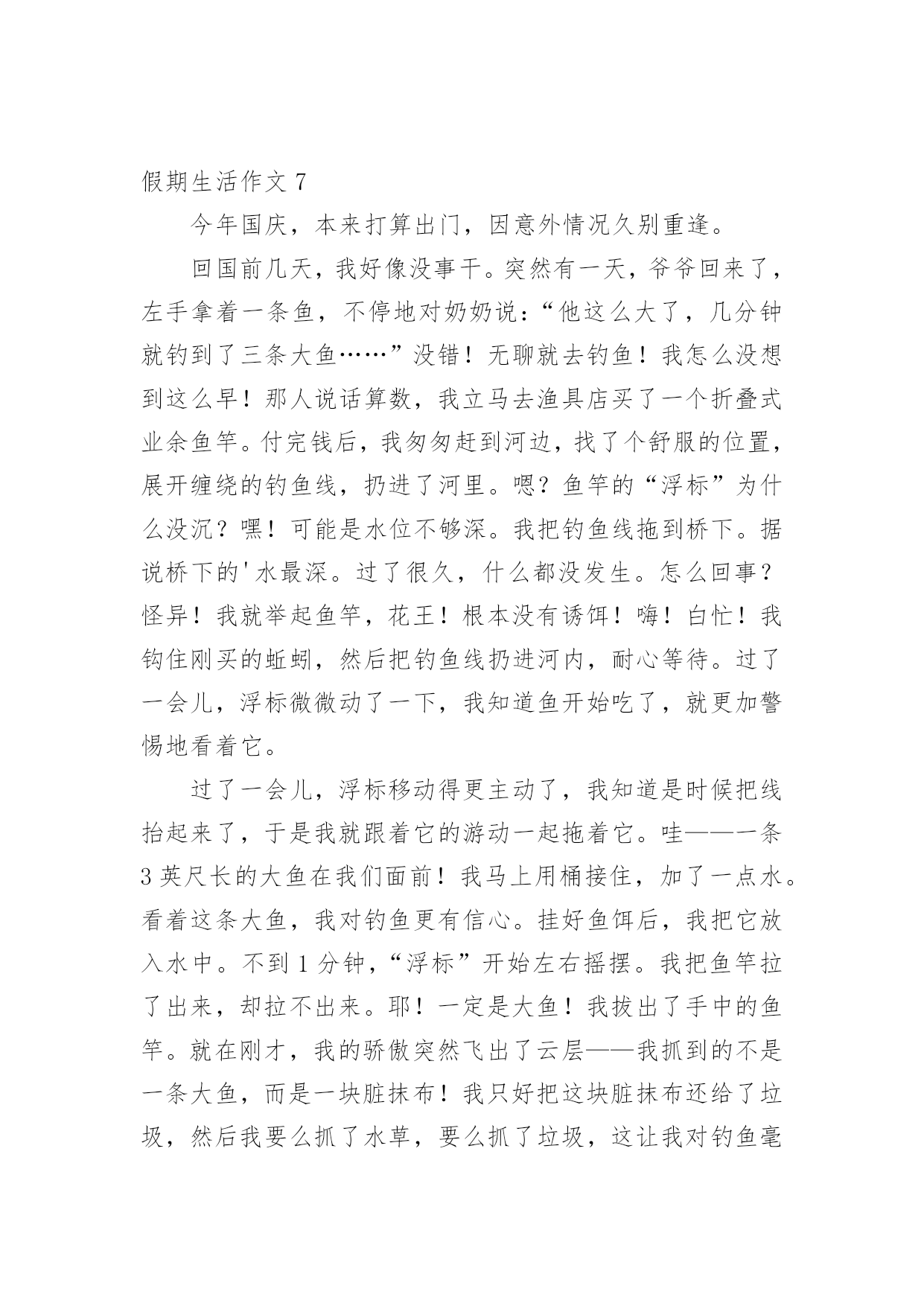 假期生活作文 7

今年国庆，本来打算出门，因意外情况久别重逢。

回国前几天，我好像没事干。突然有一天，爷爷回来了，左手拿着一条鱼，不停地对奶奶说：“他这么大了，几分钟就钓到了三条大鱼……”没错！无聊就去钓鱼！我怎么没想到这么早！那人说话算数，我立马去渔具店买了一个折叠式业余鱼竿。付完钱后，我匆匆赶到河边，找了个舒服的位置，展开缠绕的钓鱼线，扔进了河里。嗯？鱼竿的“浮标”为什么没沉？嘿！可能是水位不够深。我把钓鱼线拖到桥下。据说桥下的'水最深。过了很久，什么都没发生。怎么回事？怪异！我就举起鱼竿，花王！根本没有诱饵！嗨！白忙！我钩住刚买的蚯蚓，然后把钓鱼线扔进河内，耐心等待。过了一会儿，浮标微微动了一下，我知道鱼开始吃了，就更加警惕地看着它。

过了一会儿，浮标移动得更主动了，我知道是时候把线抬起来了，于是我就跟着它的游动一起拖着它。哇——一条 3 英尺长的大鱼在我们面前！我马上用桶接住，加了一点水。看着这条大鱼，我对钓鱼更有信心。挂好鱼饵后，我把它放入水中。不到 1 分钟，“浮标”开始左右摇摆。我把鱼竿拉了出来，却拉不出来。耶！一定是大鱼！我拔出了手中的鱼竿。就在刚才，我的骄傲突然飞出了云层——我抓到的不是一条大鱼，而是一块脏抹布！我只好把这块脏抹布还给了垃圾，然后我要么抓了水草，要么抓了垃圾，这让我对钓鱼毫